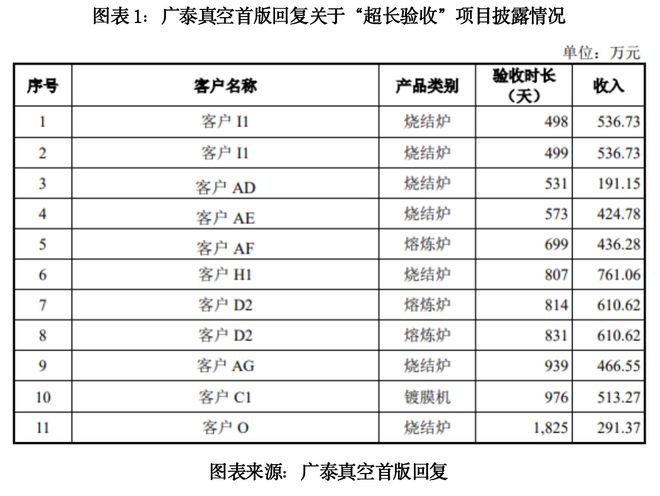 图表 1：广泰真空首版回复关于“超长验收”项目披露情况

单位：万元

| 序号 | 客户名称 | 产品类别 | 验收时长（天） | 收入 |
|---|---|---|---|---|
| 1 | 客户 I1 | 烧结炉 | 498 | 536.73 |
| 2 | 客户 I1 | 烧结炉 | 499 | 536.73 |
| 3 | 客户 AD | 烧结炉 | 531 | 191.15 |
| 4 | 客户 AE | 烧结炉 | 573 | 424.78 |
| 5 | 客户 AF | 熔炼炉 | 699 | 436.28 |
| 6 | 客户 H1 | 烧结炉 | 807 | 761.06 |
| 7 | 客户 D2 | 熔炼炉 | 814 | 610.62 |
| 8 | 客户 D2 | 熔炼炉 | 831 | 610.62 |
| 9 | 客户 AG | 烧结炉 | 939 | 466.55 |
| 10 | 客户 C1 | 镀膜机 | 976 | 513.27 |
| 11 | 客户 O | 烧结炉 | 1,825 | 291.37 |

图表来源：广泰真空首版回复